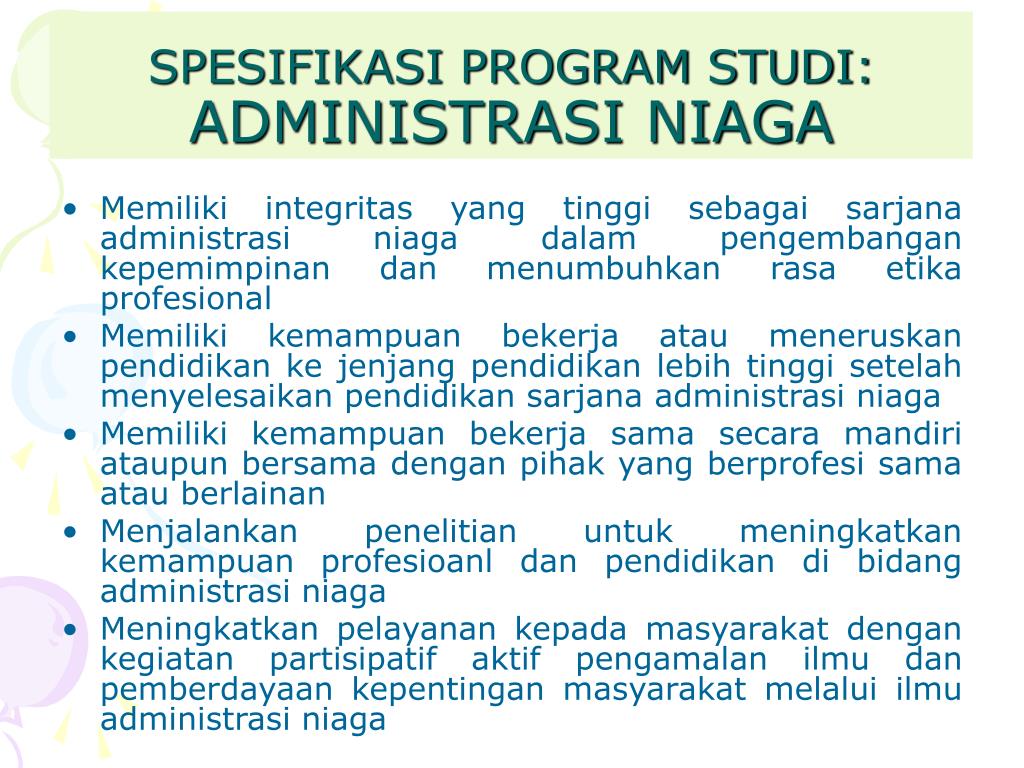 SPESIFIKASI PROGRAM STUDI:
ADMINISTRASI NIAGA

• Memiliki integritas yang tinggi sebagai sarjana administrasi niaga dalam pengembangan kepemimpinan dan menumbuhkan rasa etika profesional
• Memiliki kemampuan bekerja atau meneruskan pendidikan ke jenjang pendidikan lebih tinggi setelah menyelesaikan pendidikan sarjana administrasi niaga
• Memiliki kemampuan bekerja sama secara mandiri ataupun bersama dengan pihak yang berprofesi sama atau berlainan
• Menjalankan penelitian untuk meningkatkan kemampuan profesioanl dan pendidikan di bidang administrasi niaga
• Meningkatkan pelayanan kepada masyarakat dengan kegiatan partisipatif aktif pengamalan ilmu dan pemberdayaan kepentingan masyarakat melalui ilmu administrasi niaga